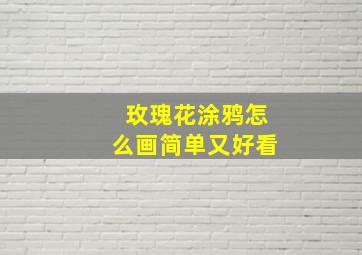 玫瑰花涂鸦怎么画简单又好看